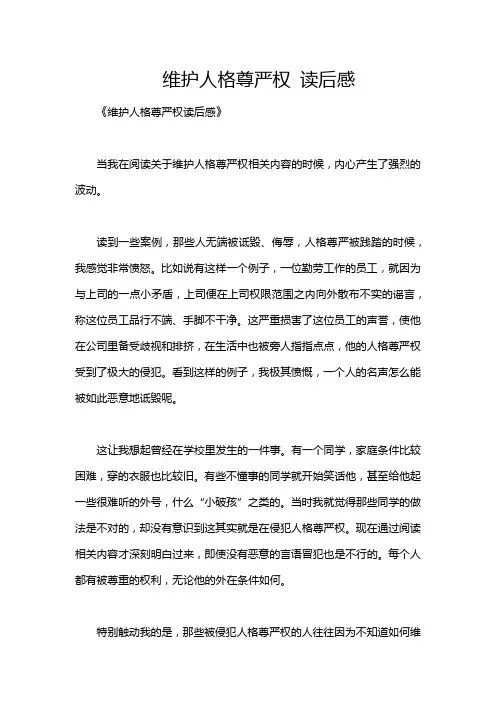 维护人格尊严权 读后感

《维护人格尊严权读后感》

当我在阅读关于维护人格尊严权相关内容的时候，内心产生了强烈的波动。

读到一些案例，那些人无端被诋毁、侮辱，人格尊严被践踏的时候，我感觉非常愤怒。比如说有这样一个例子，一位勤劳工作的员工，就因为与上司的一点小矛盾，上司便在上司权限范围之内向外散布不实的谣言，称这位员工品行不端、手脚不干净。这严重损害了这位员工的声誉，使他在公司里备受歧视和排挤，在生活中也被旁人指指点点，他的人格尊严权受到了极大的侵犯。看到这样的例子，我极其愤慨，一个人的名声怎么能被如此恶意地诋毁呢。

这让我想起曾经在学校里发生的一件事。有一个同学，家庭条件比较困难，穿的衣服也比较旧。有些不懂事的同学就开始笑话他，甚至给他起一些很难听的外号，什么“小破孩”之类的。当时我就觉得那些同学的做法是不对的，却没有意识到这其实就是在侵犯人格尊严权。现在通过阅读相关内容才深刻明白过来，即使没有恶意的言语冒犯也是不行的。每个人都有被尊重的权利，无论他的外在条件如何。

特别触动我的是，那些被侵犯人格尊严权的人往往因为不知道如何维